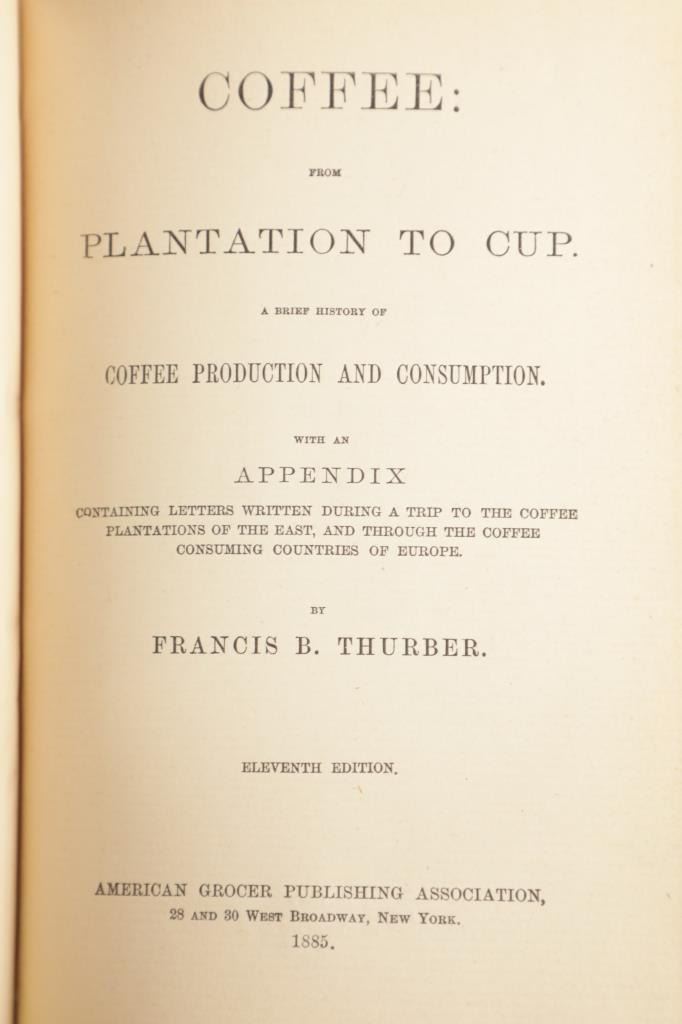 COFFEE:

FROM

PLANTATION TO CUP.

A BRIEF HISTORY OF

COFFEE PRODUCTION AND CONSUMPTION.

WITH AN

APPENDIX

CONTAINING LETTERS WRITTEN DURING A TRIP TO THE COFFEE PLANTATIONS OF THE EAST, AND THROUGH THE COFFEE CONSUMING COUNTRIES OF EUROPE.

BY

FRANCIS B. THURBER.

ELEVENTH EDITION.

AMERICAN GROCER PUBLISHING ASSOCIATION,
28 AND 30 WEST BROADWAY, NEW YORK.
1885.